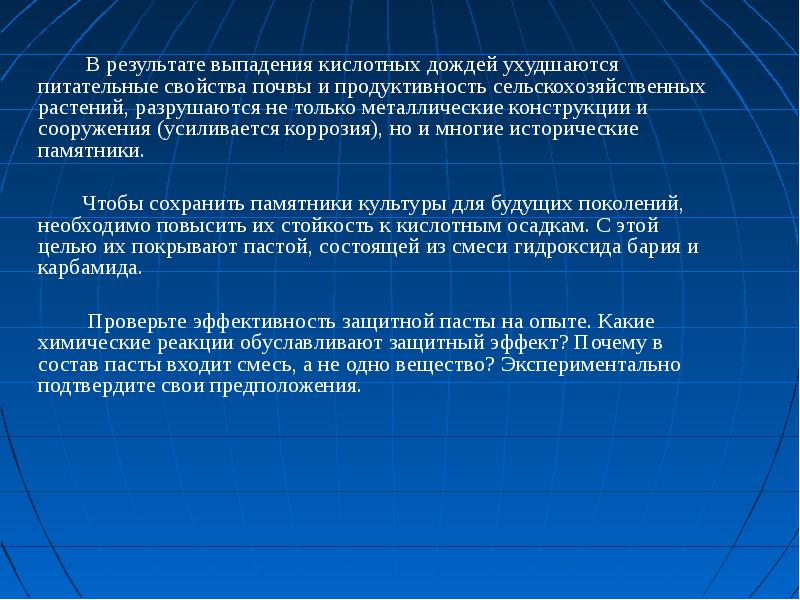 В результате выпадения кислотных дождей ухудшаются питательные свойства почвы и продуктивность сельскохозяйственных растений, разрушаются не только металлические конструкции и сооружения (усиливается коррозия), но и многие исторические памятники.

Чтобы сохранить памятники культуры для будущих поколений, необходимо повысить их стойкость к кислотным осадкам. С этой целью их покрывают пастой, состоящей из смеси гидроксида бария и карбамида.

Проверьте эффективность защитной пасты на опыте. Какие химические реакции обуславливают защитный эффект? Почему в состав пасты входит смесь, а не одно вещество? Экспериментально подтвердите свои предположения.